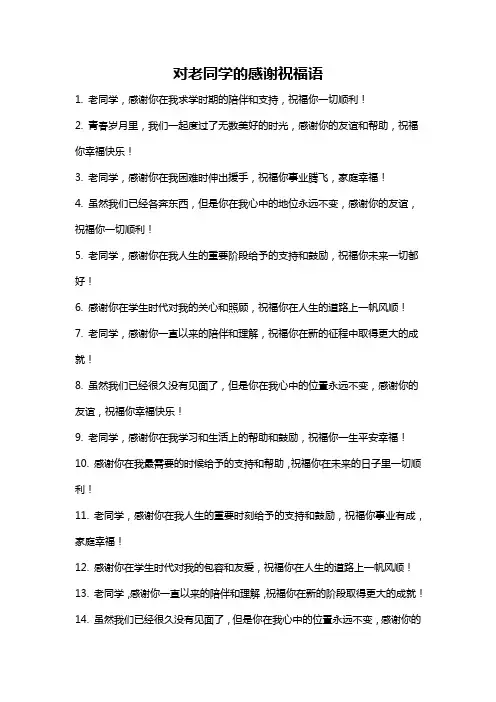 对老同学的感谢祝福语

1. 老同学，感谢你在我求学时期的陪伴和支持，祝福你一切顺利！

2. 青春岁月里，我们一起度过了无数美好的时光，感谢你的友谊和帮助，祝福你幸福快乐！

3. 老同学，感谢你在我困难时伸出援手，祝福你事业腾飞，家庭幸福！

4. 虽然我们已经各奔东西，但是你在我心中的地位永远不变，感谢你的友谊，祝福你一切顺利！

5. 老同学，感谢你在我人生的重要阶段给予的支持和鼓励，祝福你未来一切都好！

6. 感谢你在学生时代对我的关心和照顾，祝福你在人生的道路上一帆风顺！

7. 老同学，感谢你一直以来的陪伴和理解，祝福你在新的征程中取得更大的成就！

8. 虽然我们已经很久没有见面了，但是你在我心中的位置永远不变，感谢你的友谊，祝福你幸福快乐！

9. 老同学，感谢你在我学习和生活上的帮助和鼓励，祝福你一生平安幸福！

10. 感谢你在我最需要的时候给予的支持和帮助，祝福你在未来的日子里一切顺利！

11. 老同学，感谢你在我人生的重要时刻给予的支持和鼓励，祝福你事业有成，家庭幸福！

12. 感谢你在学生时代对我的包容和友爱，祝福你在人生的道路上一帆风顺！

13. 老同学，感谢你一直以来的陪伴和理解，祝福你在新的阶段取得更大的成就！

14. 虽然我们已经很久没有见面了，但是你在我心中的位置永远不变，感谢你的